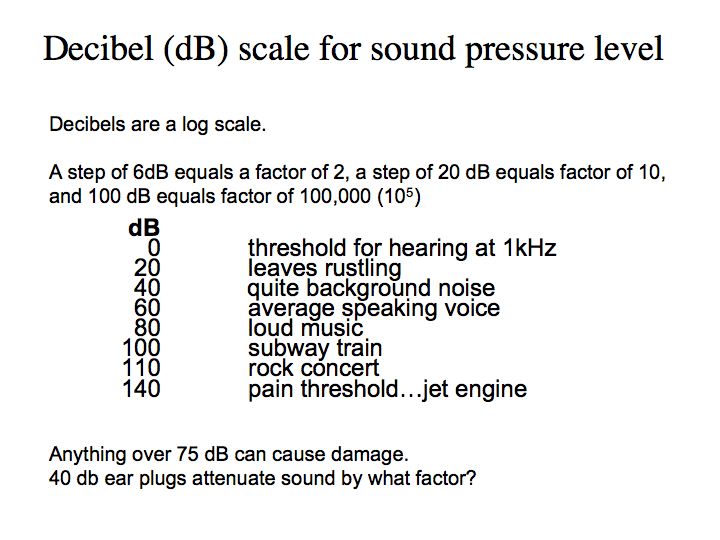 Decibel (dB) scale for sound pressure level

Decibels are a log scale.

A step of 6dB equals a factor of 2, a step of 20 dB equals factor of 10, and 100 dB equals factor of 100,000 ($10^5$)

| dB | |
|---|---|
| 0 | threshold for hearing at 1kHz |
| 20 | leaves rustling |
| 40 | quite background noise |
| 60 | average speaking voice |
| 80 | loud music |
| 100 | subway train |
| 110 | rock concert |
| 140 | pain threshold…jet engine |

Anything over 75 dB can cause damage.
40 db ear plugs attenuate sound by what factor?